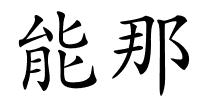 能那